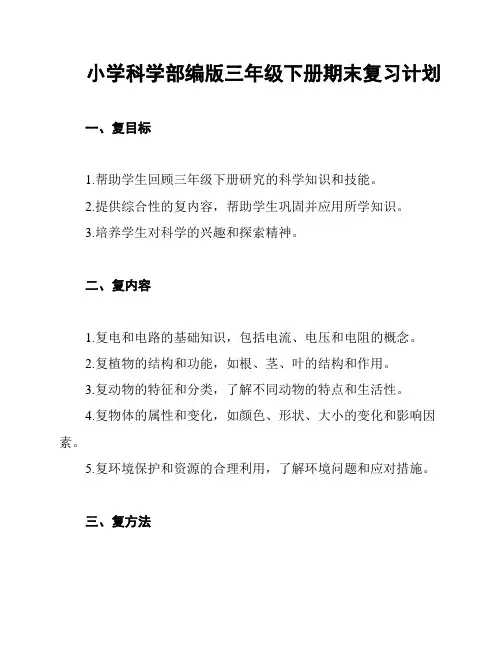 小学科学部编版三年级下册期末复习计划

一、复目标

1.帮助学生回顾三年级下册研究的科学知识和技能。

2.提供综合性的复内容，帮助学生巩固并应用所学知识。

3.培养学生对科学的兴趣和探索精神。

二、复内容

1.复电和电路的基础知识，包括电流、电压和电阻的概念。

2.复植物的结构和功能，如根、茎、叶的结构和作用。

3.复动物的特征和分类，了解不同动物的特点和生活性。

4.复物体的属性和变化，如颜色、形状、大小的变化和影响因素。

5.复环境保护和资源的合理利用，了解环境问题和应对措施。

三、复方法